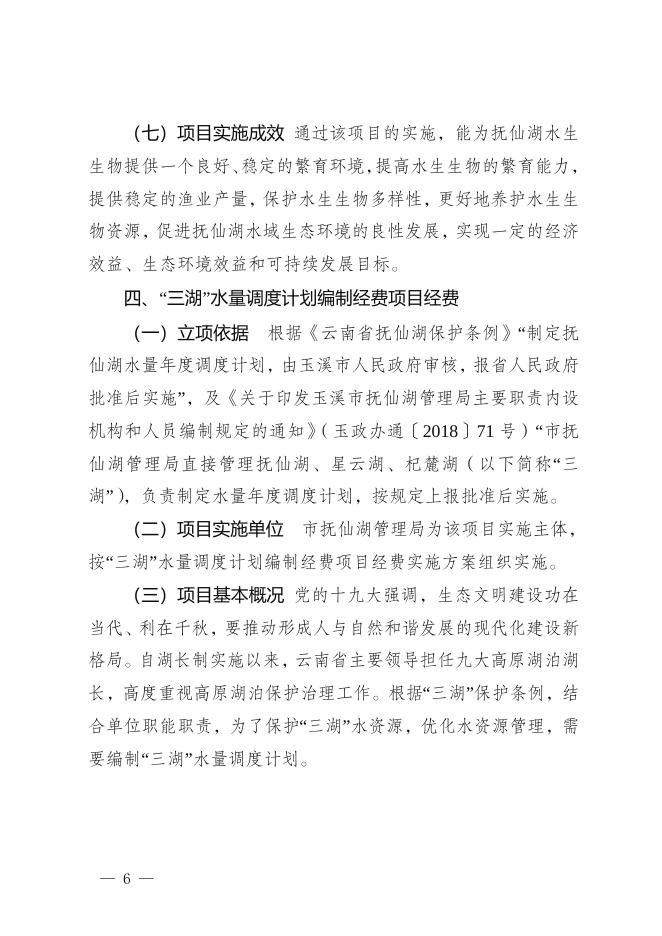 （七）项目实施成效 通过该项目的实施，能为抚仙湖水生生物提供一个良好、稳定的繁育环境，提高水生生物的繁育能力，提供稳定的渔业产量，保护水生生物多样性，更好地养护水生生物资源，促进抚仙湖水域生态环境的良性发展，实现一定的经济效益、生态环境效益和可持续发展目标。

四、“三湖”水量调度计划编制经费项目经费

（一）立项依据 根据《云南省抚仙湖保护条例》“制定抚仙湖水量年度调度计划，由玉溪市人民政府审核，报省人民政府批准后实施”，及《关于印发玉溪市抚仙湖管理局主要职责内设机构和人员编制规定的通知》（玉政办通〔2018〕71号）“市抚仙湖管理局直接管理抚仙湖、星云湖、杞麓湖（以下简称“三湖”），负责制定水量年度调度计划，按规定上报批准后实施。

（二）项目实施单位 市抚仙湖管理局为该项目实施主体，按“三湖”水量调度计划编制经费项目经费实施方案组织实施。

（三）项目基本概况 党的十九大强调，生态文明建设功在当代、利在千秋，要推动形成人与自然和谐发展的现代化建设新格局。自湖长制实施以来，云南省主要领导担任九大高原湖泊湖长，高度重视高原湖泊保护治理工作。根据“三湖”保护条例，结合单位职能职责，为了保护“三湖”水资源，优化水资源管理，需要编制“三湖”水量调度计划。

— 6 —